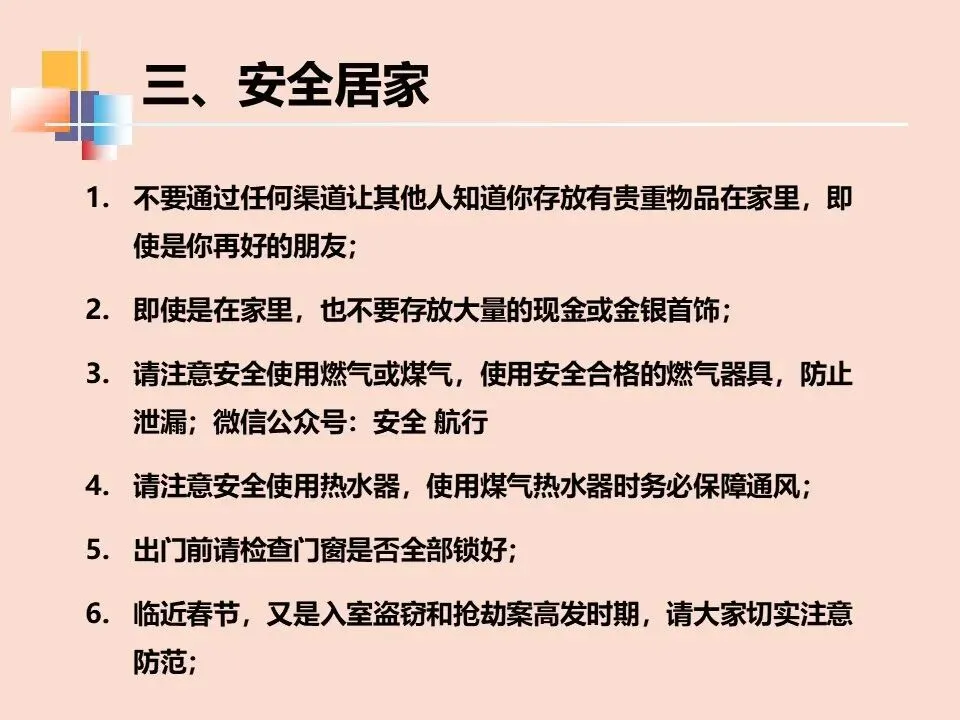 三、安全居家

1. 不要通过任何渠道让其他人知道你存放有贵重物品在家里，即使是你再好的朋友；

2. 即使是在家里，也不要存放大量的现金或金银首饰；

3. 请注意安全使用燃气或煤气，使用安全合格的燃气器具，防止泄漏；微信公众号：安全 航行

4. 请注意安全使用热水器，使用煤气热水器时务必保障通风；

5. 出门前请检查门窗是否全部锁好；

6. 临近春节，又是入室盗窃和抢劫案高发时期，请大家切实注意防范；